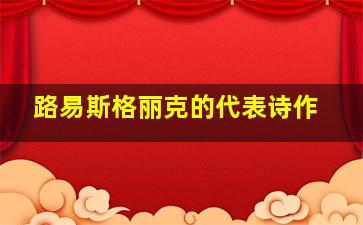 路易斯格丽克的代表诗作